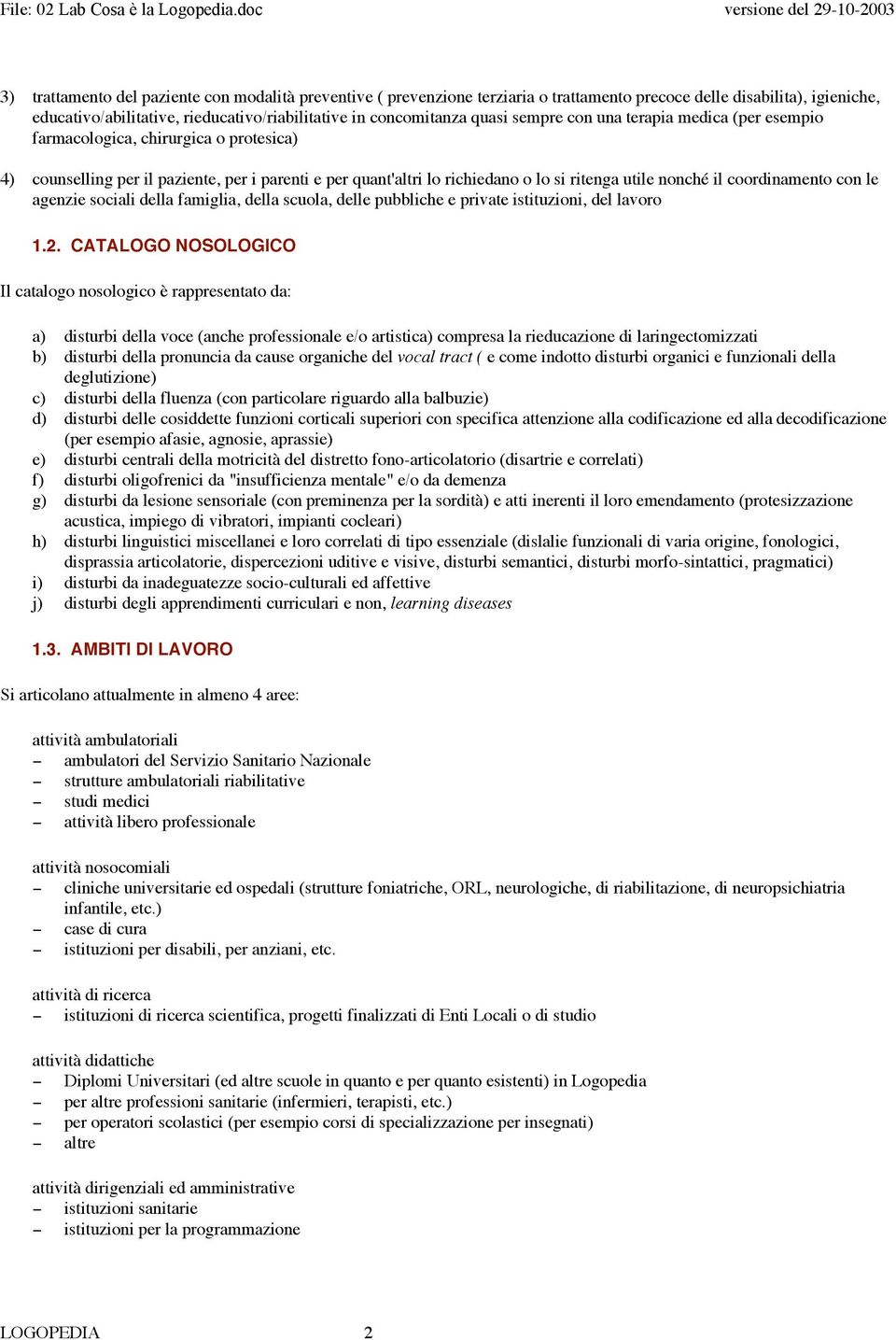 File: 02 Lab Cosa è la Logopedia.doc versione del 29-10-2003

3) trattamento del paziente con modalità preventive ( prevenzione terziaria o trattamento precoce delle disabilita), igieniche, educativo/abilitative, rieducativo/riabilitative in concomitanza quasi sempre con una terapia medica (per esempio farmacologica, chirurgica o protesica)

4) counselling per il paziente, per i parenti e per quant'altri lo richiedano o lo si ritenga utile nonché il coordinamento con le agenzie sociali della famiglia, della scuola, delle pubbliche e private istituzioni, del lavoro

1.2. CATALOGO NOSOLOGICO

Il catalogo nosologico è rappresentato da:

a) disturbi della voce (anche professionale e/o artistica) compresa la rieducazione di laringectomizzati
b) disturbi della pronuncia da cause organiche del vocal tract ( e come indotto disturbi organici e funzionali della deglutizione)
c) disturbi della fluenza (con particolare riguardo alla balbuzie)
d) disturbi delle cosiddette funzioni corticali superiori con specifica attenzione alla codificazione ed alla decodificazione (per esempio afasie, agnosie, aprassie)
e) disturbi centrali della motricità del distretto fono-articolatorio (disartrie e correlati)
f) disturbi oligofrenici da "insufficienza mentale" e/o da demenza
g) disturbi da lesione sensoriale (con preminenza per la sordità) e atti inerenti il loro emendamento (protesizzazione acustica, impiego di vibratori, impianti cocleari)
h) disturbi linguistici miscellanei e loro correlati di tipo essenziale (dislalie funzionali di varia origine, fonologici, disprassia articolatorie, dispercezioni uditive e visive, disturbi semantici, disturbi morfo-sintattici, pragmatici)
i) disturbi da inadeguatezze socio-culturali ed affettive
j) disturbi degli apprendimenti curriculari e non, learning diseases

1.3. AMBITI DI LAVORO

Si articolano attualmente in almeno 4 aree:

attività ambulatoriali
– ambulatori del Servizio Sanitario Nazionale
– strutture ambulatoriali riabilitative
– studi medici
– attività libero professionale

attività nosocomiali
– cliniche universitarie ed ospedali (strutture foniatriche, ORL, neurologiche, di riabilitazione, di neuropsichiatria infantile, etc.)
– case di cura
– istituzioni per disabili, per anziani, etc.

attività di ricerca
– istituzioni di ricerca scientifica, progetti finalizzati di Enti Locali o di studio

attività didattiche
– Diplomi Universitari (ed altre scuole in quanto e per quanto esistenti) in Logopedia
– per altre professioni sanitarie (infermieri, terapisti, etc.)
– per operatori scolastici (per esempio corsi di specializzazione per insegnati)
– altre

attività dirigenziali ed amministrative
– istituzioni sanitarie
– istituzioni per la programmazione

LOGOPEDIA 2